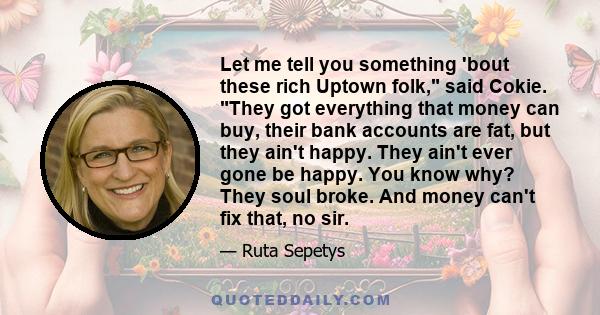 Let me tell you something 'bout these rich Uptown folk," said Cokie. "They got everything that money can buy, their bank accounts are fat, but they ain't happy. They ain't ever gone be happy. You know why? They soul broke. And money can't fix that, no sir.

— Ruta Sepetys

QUOTEDDAILY.COM